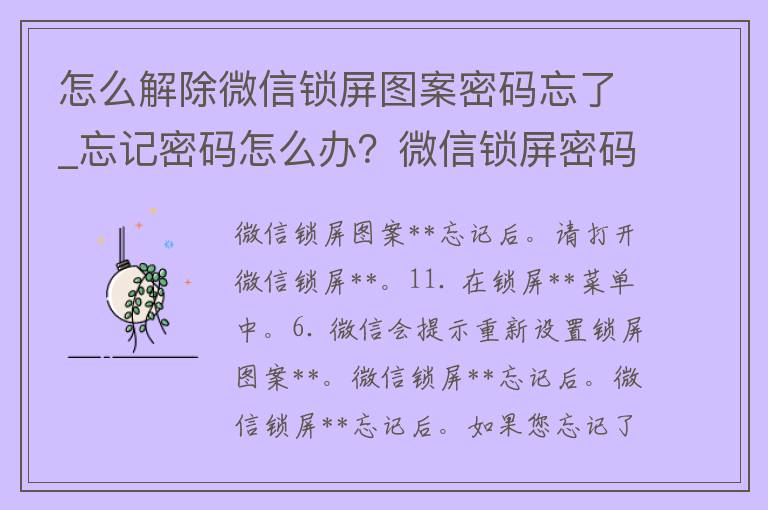 怎么解除微信锁屏图案密码忘了_忘记密码怎么办？微信锁屏密码

微信锁屏图案**忘记后。请打开微信锁屏**。11. 在锁屏**菜单中。6. 微信会提示重新设置锁屏图案**。微信锁屏**忘记后。微信锁屏**忘记后。如果您忘记了